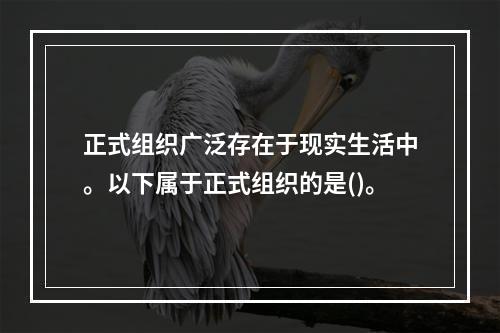 正式组织广泛存在于现实生活中。以下属于正式组织的是()。